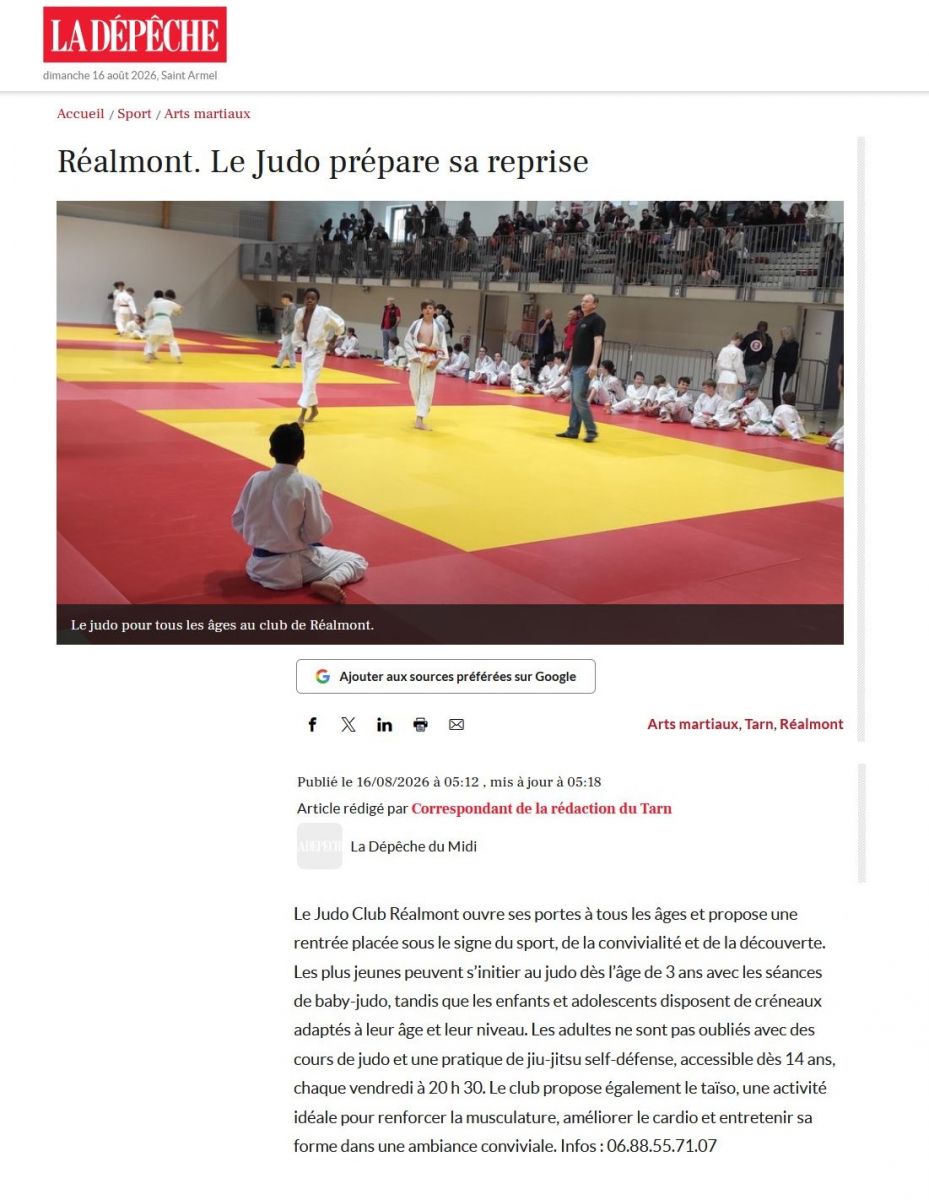 LA DÉPÊCHE
dimanche 16 août 2026, Saint Armel

Accueil / Sport / Arts martiaux

Réalmont. Le Judo prépare sa reprise

Le judo pour tous les âges au club de Réalmont.

Ajouter aux sources préférées sur Google

Arts martiaux, Tarn, Réalmont

Publié le 16/08/2026 à 05:12 , mis à jour à 05:18
Article rédigé par Correspondant de la rédaction du Tarn

LA DÉPÊCHE
La Dépêche du Midi

Le Judo Club Réalmont ouvre ses portes à tous les âges et propose une rentrée placée sous le signe du sport, de la convivialité et de la découverte. Les plus jeunes peuvent s'initier au judo dès l'âge de 3 ans avec les séances de baby-judo, tandis que les enfants et adolescents disposent de créneaux adaptés à leur âge et leur niveau. Les adultes ne sont pas oubliés avec des cours de judo et une pratique de jiu-jitsu self-défense, accessible dès 14 ans, chaque vendredi à 20 h 30. Le club propose également le taïso, une activité idéale pour renforcer la musculature, améliorer le cardio et entretenir sa forme dans une ambiance conviviale. Infos : 06.88.55.71.07